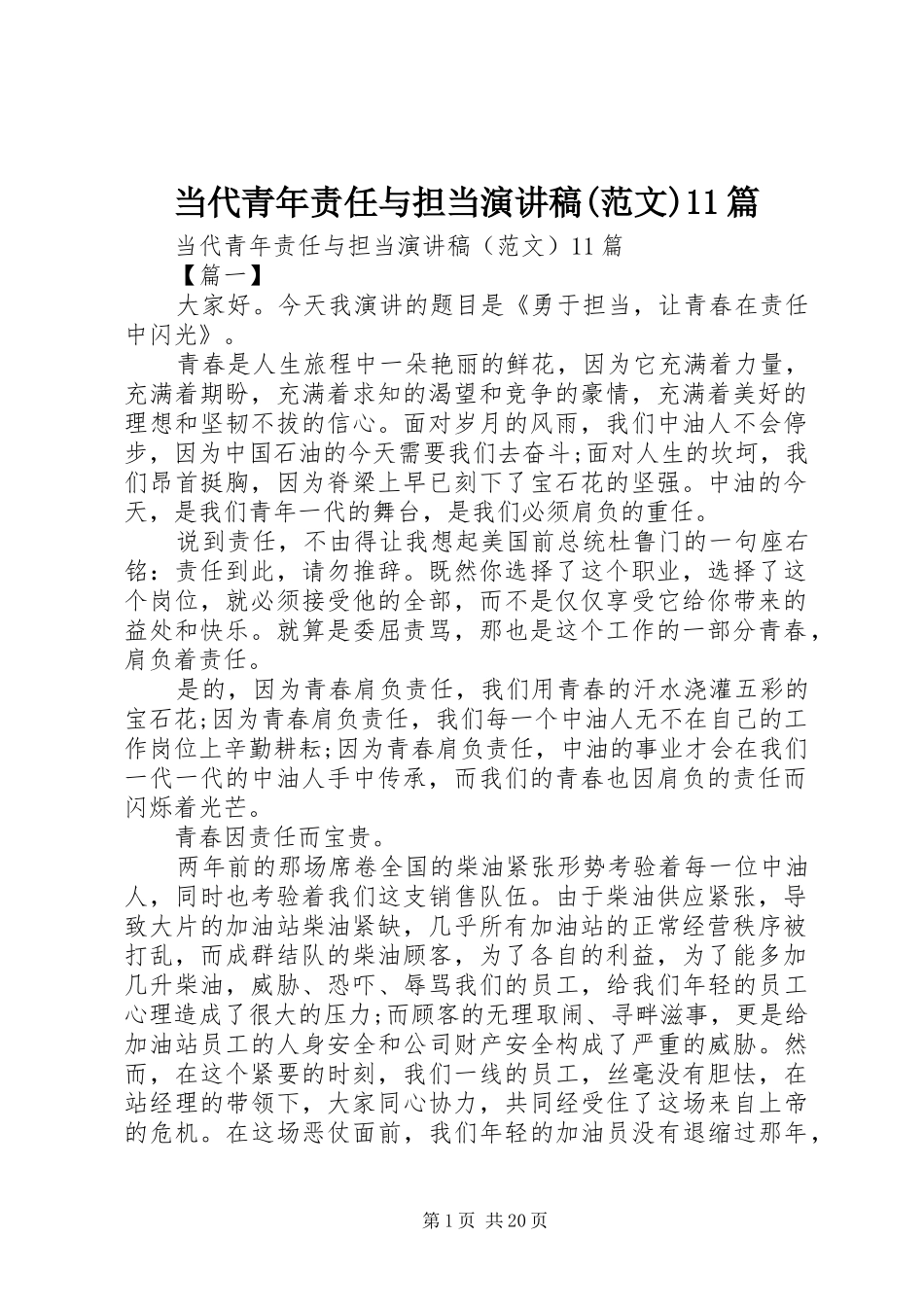 当代青年责任与担当演讲稿(范文)11篇

当代青年责任与担当演讲稿（范文）11篇

【篇一】

大家好。今天我演讲的题目是《勇于担当，让青春在责任中闪光》。

青春是人生旅程中一朵艳丽的鲜花，因为它充满着力量，充满着期盼，充满着求知的渴望和竞争的豪情，充满着美好的理想和坚韧不拔的信心。面对岁月的风雨，我们中油人不会停步，因为中国石油的今天需要我们去奋斗;面对人生的坎坷，我们昂首挺胸，因为脊梁上早已刻下了宝石花的坚强。中油的今天，是我们青年一代的舞台，是我们必须肩负的重任。

说到责任，不由得让我想起美国前总统杜鲁门的一句座右铭：责任到此，请勿推辞。既然你选择了这个职业，选择了这个岗位，就必须接受他的全部，而不是仅仅享受它给你带来的益处和快乐。就算是委屈责骂，那也是这个工作的一部分青春，肩负着责任。

是的，因为青春肩负责任，我们用青春的汗水浇灌五彩的宝石花;因为青春肩负责任，我们每一个中油人无不在自己的工作岗位上辛勤耕耘;因为青春肩负责任，中油的事业才会在我们一代一代的中油人手中传承，而我们的青春也因肩负的责任而闪烁着光芒。

青春因责任而宝贵。

两年前的那场席卷全国的柴油紧张形势考验着每一位中油人，同时也考验着我们这支销售队伍。由于柴油供应紧张，导致大片的加油站柴油紧缺，几乎所有加油站的正常经营秩序被打乱，而成群结队的柴油顾客，为了各自的利益，为了能多加几升柴油，威胁、恐吓、辱骂我们的员工，给我们年轻的员工心理造成了很大的压力;而顾客的无理取闹、寻衅滋事，更是给加油站员工的人身安全和公司财产安全构成了严重的威胁。然而，在这个紧要的时刻，我们一线的员工，丝毫没有胆怯，在站经理的带领下，大家同心协力，共同经受住了这场来自上帝的危机。在这场恶仗面前，我们年轻的加油员没有退缩过那年，

第1页 共20页